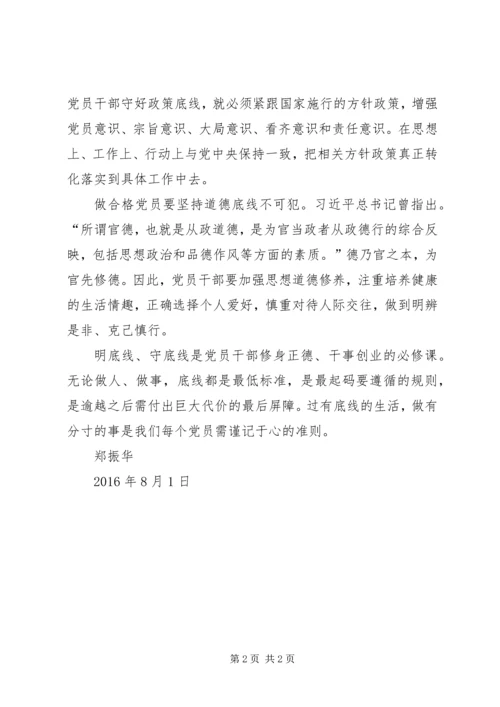 党员干部守好政策底线，就必须紧跟国家施行的方针政策，增强党员意识、宗旨意识、大局意识、看齐意识和责任意识。在思想上、工作上、行动上与党中央保持一致，把相关方针政策真正转化落实到具体工作中去。

做合格党员要坚持道德底线不可犯。习近平总书记曾指出。“所谓官德，也就是从政道德，是为官当政者从政德行的综合反映，包括思想政治和品德作风等方面的素质。”德乃官之本，为官先修德。因此，党员干部要加强思想道德修养，注重培养健康的生活情趣，正确选择个人爱好，慎重对待人际交往，做到明辨是非、克己慎行。

明底线、守底线是党员干部修身正德、干事创业的必修课。无论做人、做事，底线都是最低标准，是最起码要遵循的规则，是逾越之后需付出巨大代价的最后屏障。过有底线的生活，做有分寸的事是我们每个党员需谨记于心的准则。

郑振华

2016 年 8 月 1 日

第 2 页 共 2 页